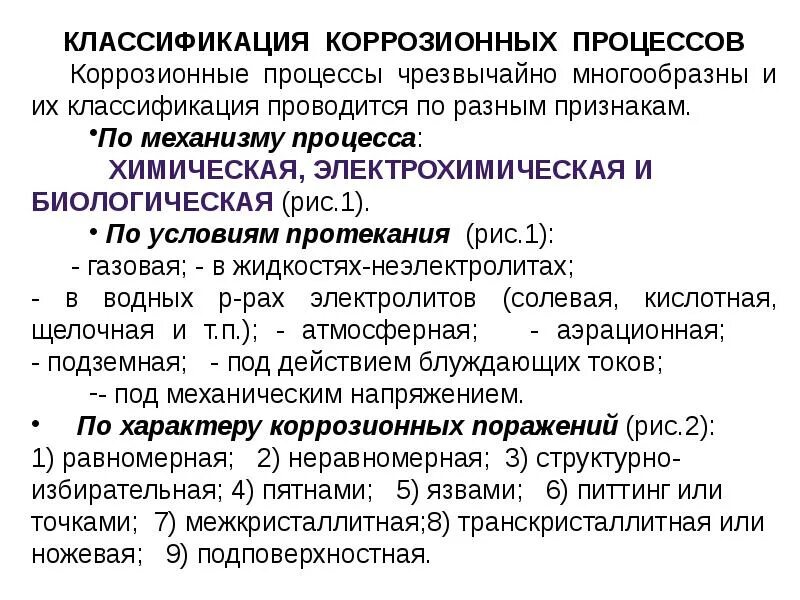 КЛАССИФИКАЦИЯ КОРРОЗИОННЫХ ПРОЦЕССОВ

Коррозионные процессы чрезвычайно многообразны и их классификация проводится по разным признакам.

•По механизму процесса:

ХИМИЧЕСКАЯ, ЭЛЕКТРОХИМИЧЕСКАЯ И БИОЛОГИЧЕСКАЯ (рис.1).

• По условиям протекания (рис.1):

- газовая; - в жидкостях-неэлектролитах;
- в водных р-рах электролитов (солевая, кислотная, щелочная и т.п.); - атмосферная; - аэрационная;
- подземная; - под действием блуждающих токов;
-- под механическим напряжением.

• По характеру коррозионных поражений (рис.2):

1) равномерная; 2) неравномерная; 3) структурно-избирательная; 4) пятнами; 5) язвами; 6) питтинг или точками; 7) межкристаллитная;8) транскристаллитная или ножевая; 9) подповерхностная.